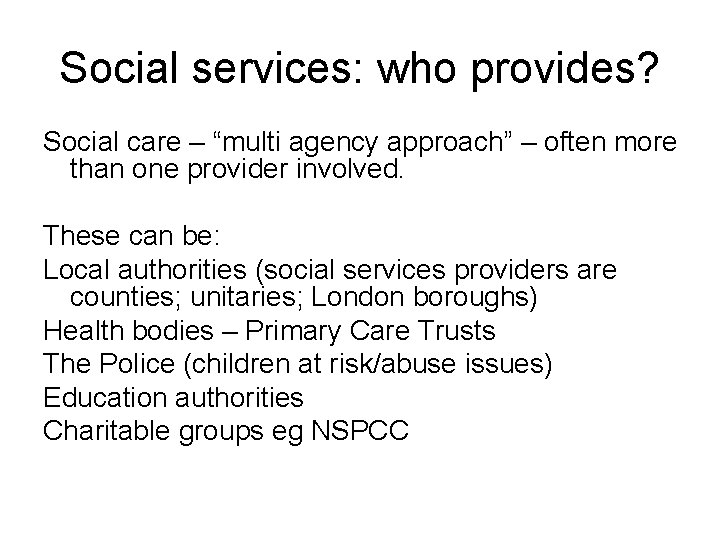 Social services: who provides?

Social care – "multi agency approach" – often more than one provider involved.

These can be:

Local authorities (social services providers are counties; unitaries; London boroughs)

Health bodies – Primary Care Trusts

The Police (children at risk/abuse issues)

Education authorities

Charitable groups eg NSPCC